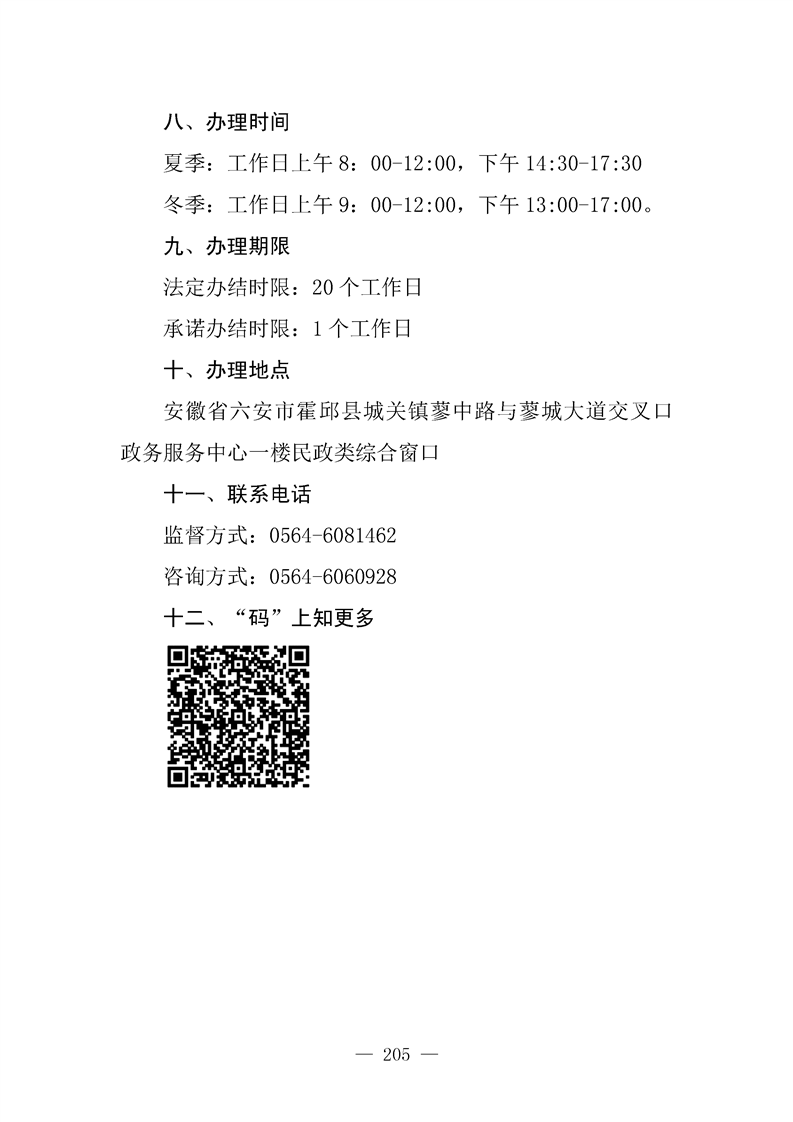 八、办理时间

夏季：工作日上午8：00-12:00，下午14:30-17:30

冬季：工作日上午9：00-12:00，下午13:00-17:00。

九、办理期限

法定办结时限：20个工作日

承诺办结时限：1个工作日

十、办理地点

安徽省六安市霍邱县城关镇蓼中路与蓼城大道交叉口政务服务中心一楼民政类综合窗口

十一、联系电话

监督方式：0564-6081462

咨询方式：0564-6060928

十二、“码”上知更多

— 205 —